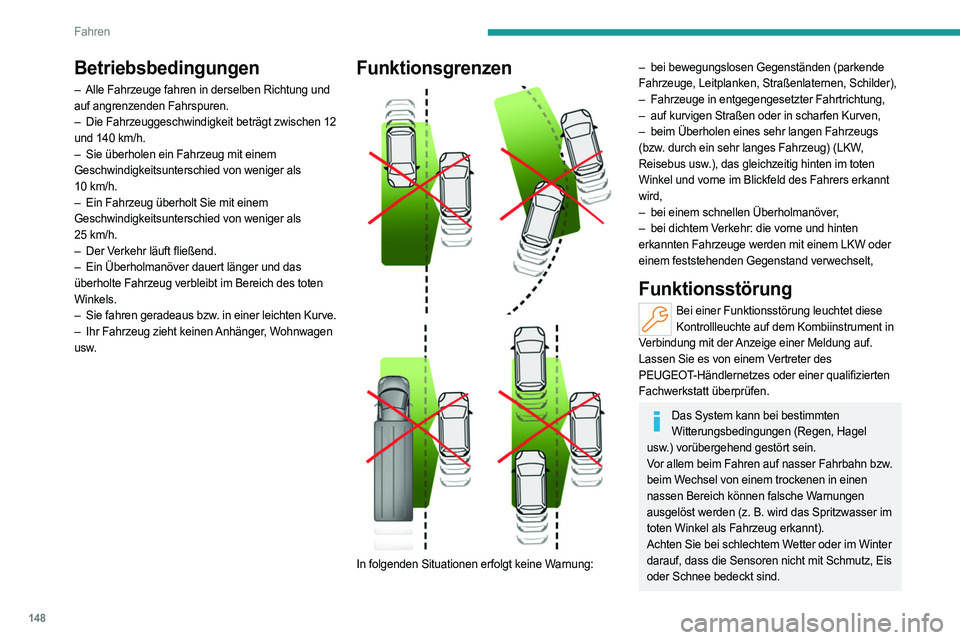 Fahren

Betriebsbedingungen

– Alle Fahrzeuge fahren in derselben Richtung und auf angrenzenden Fahrspuren.
– Die Fahrzeuggeschwindigkeit beträgt zwischen 12 und 140 km/h.
– Sie überholen ein Fahrzeug mit einem Geschwindigkeitsunterschied von weniger als 10 km/h.
– Ein Fahrzeug überholt Sie mit einem Geschwindigkeitsunterschied von weniger als 25 km/h.
– Der Verkehr läuft fließend.
– Ein Überholmanöver dauert länger und das überholte Fahrzeug verbleibt im Bereich des toten Winkels.
– Sie fahren geradeaus bzw. in einer leichten Kurve.
– Ihr Fahrzeug zieht keinen Anhänger, Wohnwagen usw.

Funktionsgrenzen

In folgenden Situationen erfolgt keine Warnung:

– bei bewegungslosen Gegenständen (parkende Fahrzeuge, Leitplanken, Straßenlaternen, Schilder),
– Fahrzeuge in entgegengesetzter Fahrtrichtung,
– auf kurvigen Straßen oder in scharfen Kurven,
– beim Überholen eines sehr langen Fahrzeugs (bzw. durch ein sehr langes Fahrzeug) (LKW, Reisebus usw.), das gleichzeitig hinten im toten Winkel und vorne im Blickfeld des Fahrers erkannt wird,
– bei einem schnellen Überholmanöver,
– bei dichtem Verkehr: die vorne und hinten erkannten Fahrzeuge werden mit einem LKW oder einem feststehenden Gegenstand verwechselt,

Funktionsstörung

Bei einer Funktionsstörung leuchtet diese Kontrollleuchte auf dem Kombiinstrument in Verbindung mit der Anzeige einer Meldung auf. Lassen Sie es von einem Vertreter des PEUGEOT-Händlernetzes oder einer qualifizierten Fachwerkstatt überprüfen.

Das System kann bei bestimmten Witterungsbedingungen (Regen, Hagel usw.) vorübergehend gestört sein.
Vor allem beim Fahren auf nasser Fahrbahn bzw. beim Wechsel von einem trockenen in einen nassen Bereich können falsche Warnungen ausgelöst werden (z. B. wird das Spritzwasser im toten Winkel als Fahrzeug erkannt).
Achten Sie bei schlechtem Wetter oder im Winter darauf, dass die Sensoren nicht mit Schmutz, Eis oder Schnee bedeckt sind.

148

carmanualsonline.info